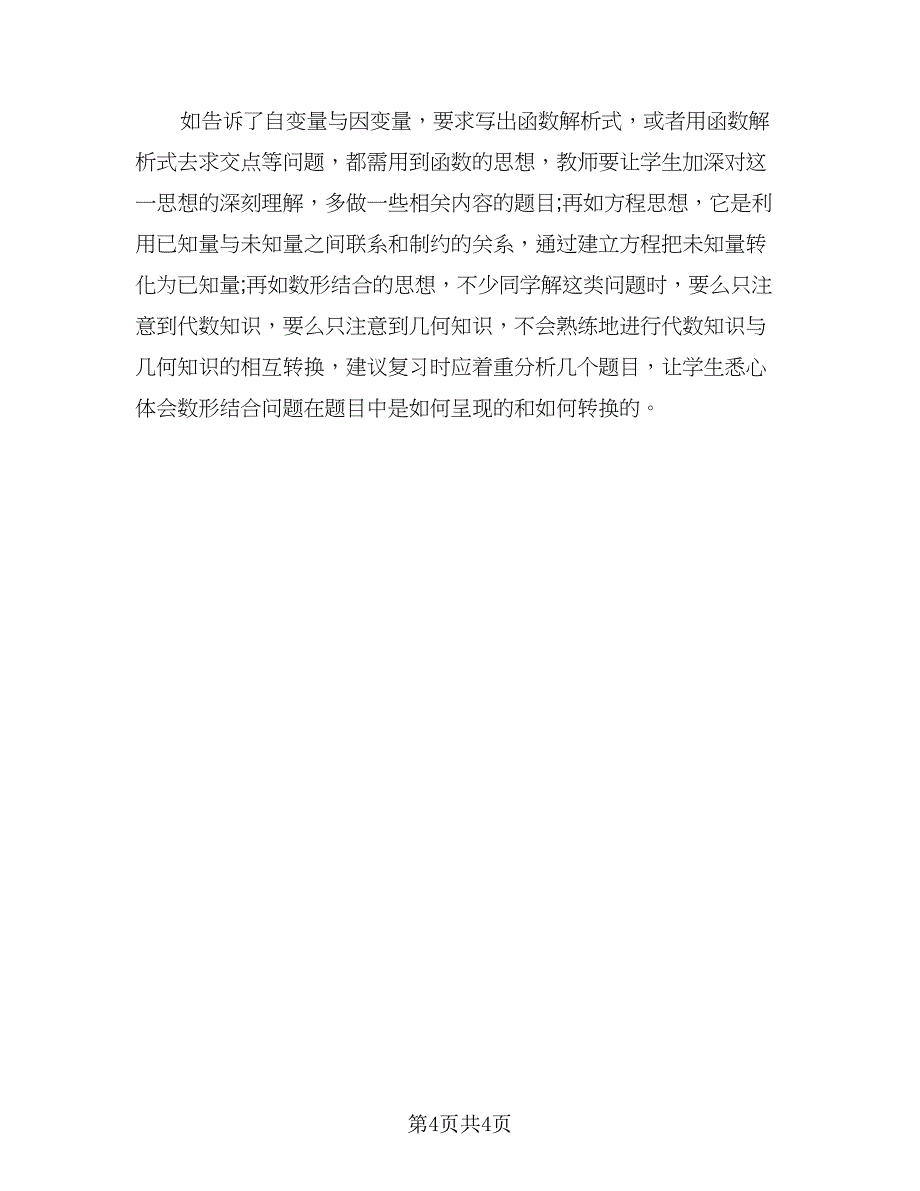 如告诉了自变量与因变量，要求写出函数解析式，或者用函数解析式去求交点等问题，都需用到函数的思想，教师要让学生加深对这一思想的深刻理解，多做一些相关内容的题目;再如方程思想，它是利用已知量与未知量之间联系和制约的关系，通过建立方程把未知量转化为已知量;再如数形结合的思想，不少同学解这类问题时，要么只注意到代数知识，要么只注意到几何知识，不会熟练地进行代数知识与几何知识的相互转换，建议复习时应着重分析几个题目，让学生悉心体会数形结合问题在题目中是如何呈现的和如何转换的。

第4页共4页